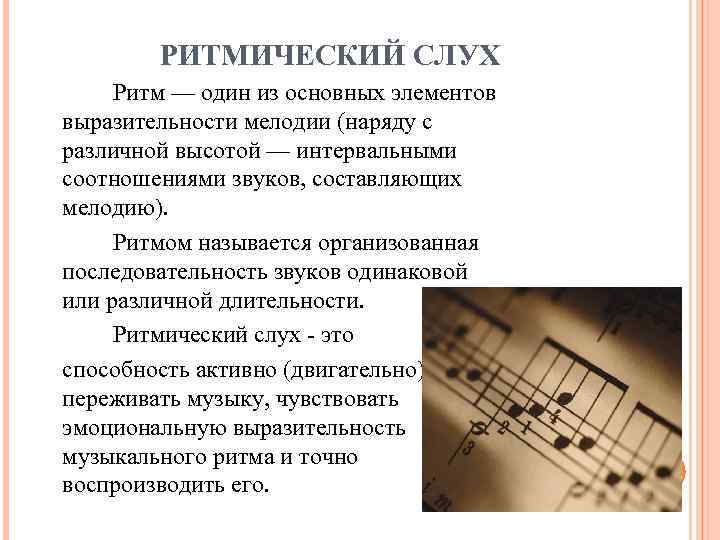 РИТМИЧЕСКИЙ СЛУХ

Ритм — один из основных элементов выразительности мелодии (наряду с различной высотой — интервальными соотношениями звуков, составляющих мелодию).

Ритмом называется организованная последовательность звуков одинаковой или различной длительности.

Ритмический слух - это

способность активно (двигательно) переживать музыку, чувствовать эмоциональную выразительность музыкального ритма и точно воспроизводить его.